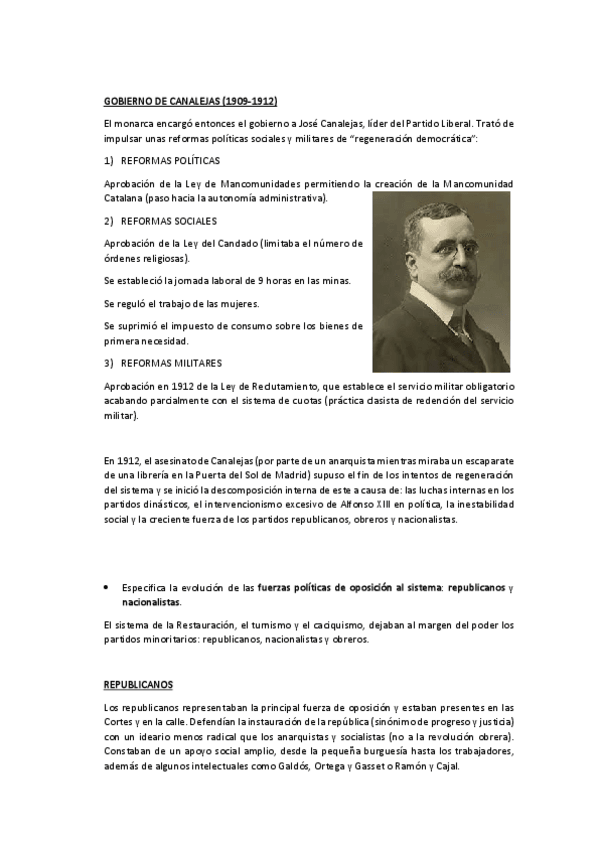 GOBIERNO DE CANALEJAS (1909-1912)

El monarca encargó entonces el gobierno a José Canalejas, líder del Partido Liberal. Trató de impulsar unas reformas políticas sociales y militares de "regeneración democrática":

1) REFORMAS POLÍTICAS

Aprobación de la Ley de Mancomunidades permitiendo la creación de la Mancomunidad Catalana (paso hacia la autonomía administrativa).

2) REFORMAS SOCIALES

Aprobación de la Ley del Candado (limitaba el número de órdenes religiosas).

Se estableció la jornada laboral de 9 horas en las minas.

Se reguló el trabajo de las mujeres.

Se suprimió el impuesto de consumo sobre los bienes de primera necesidad.

3) REFORMAS MILITARES

Aprobación en 1912 de la Ley de Reclutamiento, que establece el servicio militar obligatorio acabando parcialmente con el sistema de cuotas (práctica clasista de redención del servicio militar).

En 1912, el asesinato de Canalejas (por parte de un anarquista mientras miraba un escaparate de una librería en la Puerta del Sol de Madrid) supuso el fin de los intentos de regeneración del sistema y se inició la descomposición interna de este a causa de: las luchas internas en los partidos dinásticos, el intervencionismo excesivo de Alfonso XIII en política, la inestabilidad social y la creciente fuerza de los partidos republicanos, obreros y nacionalistas.

• Especifica la evolución de las fuerzas políticas de oposición al sistema: republicanos y nacionalistas.

El sistema de la Restauración, el turnismo y el caciquismo, dejaban al margen del poder los partidos minoritarios: republicanos, nacionalistas y obreros.

REPUBLICANOS

Los republicanos representaban la principal fuerza de oposición y estaban presentes en las Cortes y en la calle. Defendían la instauración de la república (sinónimo de progreso y justicia) con un ideario menos radical que los anarquistas y socialistas (no a la revolución obrera). Constaban de un apoyo social amplio, desde la pequeña burguesía hasta los trabajadores, además de algunos intelectuales como Galdós, Ortega y Gasset o Ramón y Cajal.